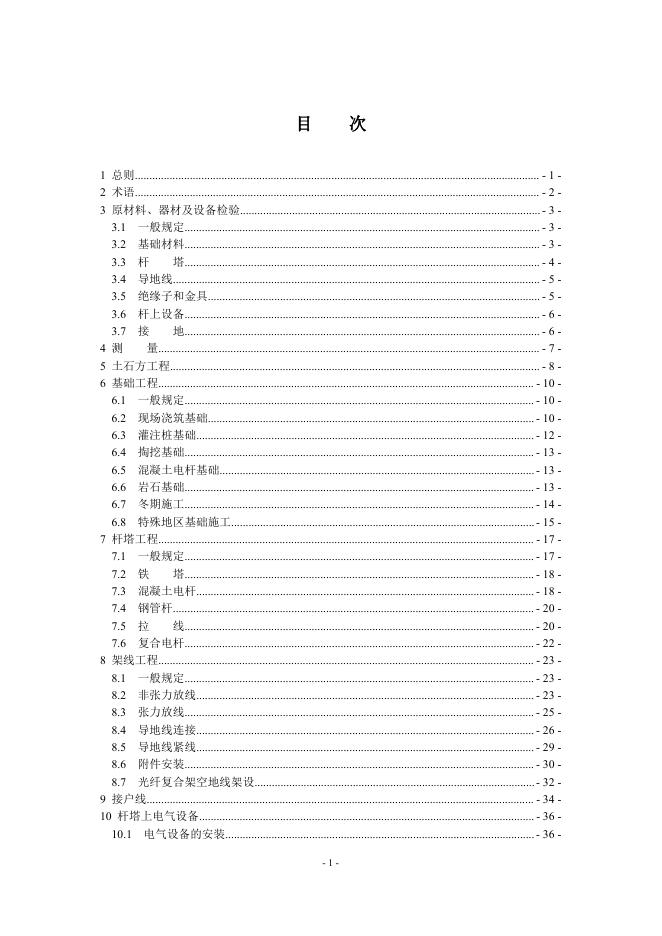 目　　次

1 总则 - 1 -
2 术语 - 2 -
3 原材料、器材及设备检验 - 3 -
3.1 一般规定 - 3 -
3.2 基础材料 - 3 -
3.3 杆　　塔 - 4 -
3.4 导地线 - 5 -
3.5 绝缘子和金具 - 5 -
3.6 杆上设备 - 6 -
3.7 接　　地 - 6 -
4 测　　量 - 7 -
5 土石方工程 - 8 -
6 基础工程 - 10 -
6.1 一般规定 - 10 -
6.2 现场浇筑基础 - 10 -
6.3 灌注桩基础 - 12 -
6.4 掏挖基础 - 13 -
6.5 混凝土电杆基础 - 13 -
6.6 岩石基础 - 13 -
6.7 冬期施工 - 14 -
6.8 特殊地区基础施工 - 15 -
7 杆塔工程 - 17 -
7.1 一般规定 - 17 -
7.2 铁　　塔 - 18 -
7.3 混凝土电杆 - 18 -
7.4 钢管杆 - 20 -
7.5 拉　　线 - 20 -
7.6 复合电杆 - 22 -
8 架线工程 - 23 -
8.1 一般规定 - 23 -
8.2 非张力放线 - 23 -
8.3 张力放线 - 25 -
8.4 导地线连接 - 26 -
8.5 导地线紧线 - 29 -
8.6 附件安装 - 30 -
8.7 光纤复合架空地线架设 - 32 -
9 接户线 - 34 -
10 杆塔上电气设备 - 36 -
10.1 电气设备的安装 - 36 -

- 1 -